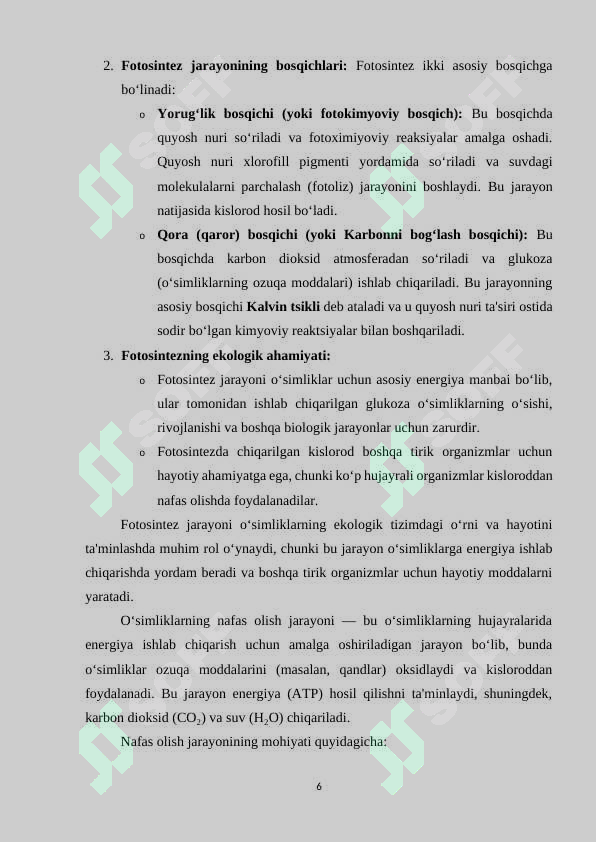 2. **Fotosintez jarayonining bosqichlari:** Fotosintez ikki asosiy bosqichga bo‘linadi:

o **Yorug‘lik bosqichi (yoki fotokimyoviy bosqich):** Bu bosqichda quyosh nuri so‘riladi va fotoximiyoviy reaksiyalar amalga oshadi. Quyosh nuri xlorofill pigmenti yordamida so‘riladi va suvdagi molekulalarni parchalash (fotoliz) jarayonini boshlaydi. Bu jarayon natijasida kislorod hosil bo‘ladi.

o **Qora (qaror) bosqichi (yoki Karbonni bog‘lash bosqichi):** Bu bosqichda karbon dioksid atmosferadan so‘riladi va glukoza (o‘simliklarning ozuqa moddalari) ishlab chiqariladi. Bu jarayonning asosiy bosqichi **Kalvin tsikli** deb ataladi va u quyosh nuri ta'siri ostida sodir bo‘lgan kimyoviy reaktsiyalar bilan boshqariladi.

3. **Fotosintezning ekologik ahamiyati:**

o Fotosintez jarayoni o‘simliklar uchun asosiy energiya manbai bo‘lib, ular tomonidan ishlab chiqarilgan glukoza o‘simliklarning o‘sishi, rivojlanishi va boshqa biologik jarayonlar uchun zarurdir.

o Fotosintezda chiqarilgan kislorod boshqa tirik organizmlar uchun hayotiy ahamiyatga ega, chunki ko‘p hujayrali organizmlar kisloroddan nafas olishda foydalanadilar.

Fotosintez jarayoni o‘simliklarning ekologik tizimdagi o‘rni va hayotini ta'minlashda muhim rol o‘ynaydi, chunki bu jarayon o‘simliklarga energiya ishlab chiqarishda yordam beradi va boshqa tirik organizmlar uchun hayotiy moddalarni yaratadi.

O‘simliklarning nafas olish jarayoni — bu o‘simliklarning hujayralarida energiya ishlab chiqarish uchun amalga oshiriladigan jarayon bo‘lib, bunda o‘simliklar ozuqa moddalarini (masalan, qandlar) oksidlaydi va kisloroddan foydalanadi. Bu jarayon energiya (ATP) hosil qilishni ta'minlaydi, shuningdek, karbon dioksid ($CO_2$) va suv ($H_2O$) chiqariladi.

Nafas olish jarayonining mohiyati quyidagicha:

6